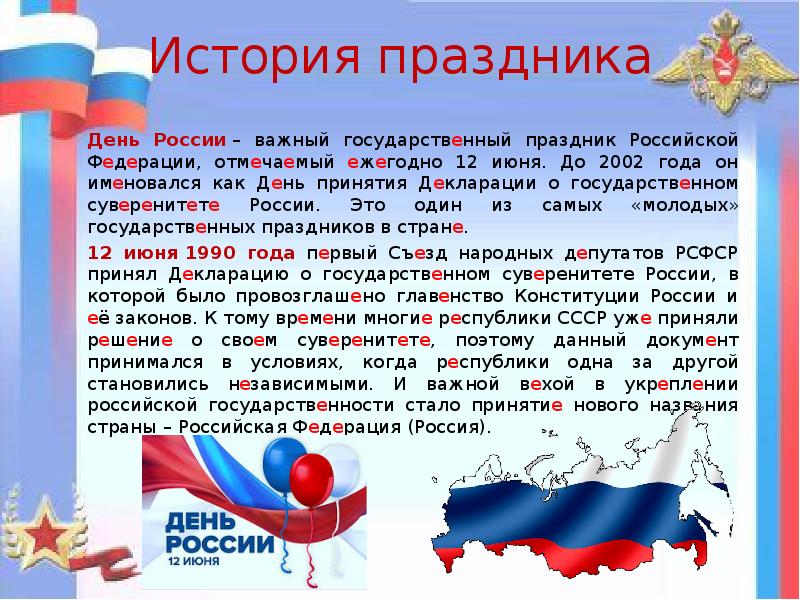 История праздника

День России – важный государственный праздник Российской Федерации, отмечаемый ежегодно 12 июня. До 2002 года он именовался как День принятия Декларации о государственном суверенитете России. Это один из самых «молодых» государственных праздников в стране.

12 июня 1990 года первый Съезд народных депутатов РСФСР принял Декларацию о государственном суверенитете России, в которой было провозглашено главенство Конституции России и её законов. К тому времени многие республики СССР уже приняли решение о своем суверенитете, поэтому данный документ принимался в условиях, когда республики одна за другой становились независимыми. И важной вехой в укреплении российской государственности стало принятие нового названия страны – Российская Федерация (Россия).

ДЕНЬ РОССИИ
12 ИЮНЯ